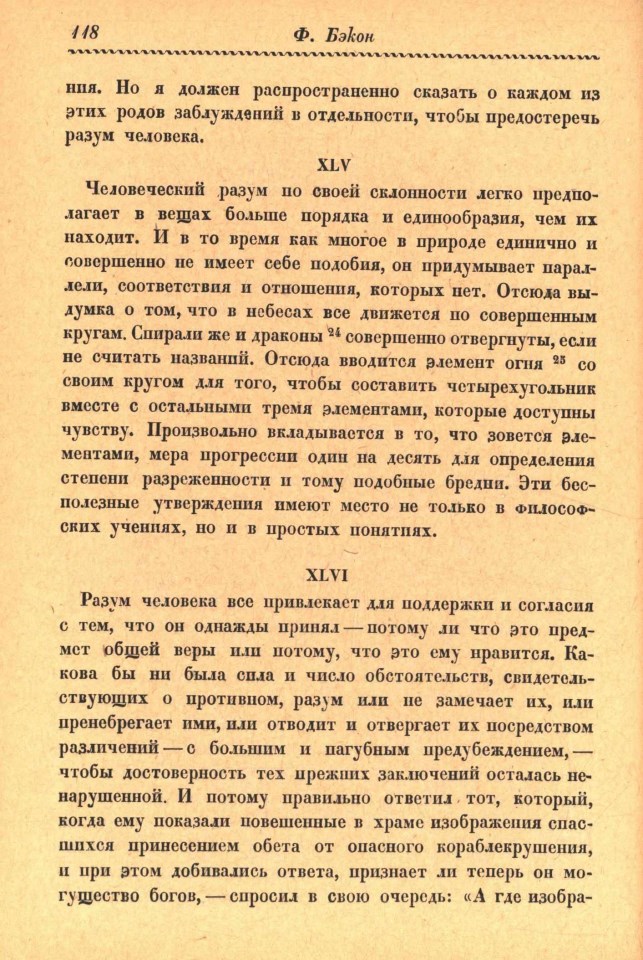 118 Ф. Бэкон

ния. Но я должен распространенно сказать о каждом из этих родов заблуждений в отдельности, чтобы предостеречь разум человека.

XLV

Человеческий разум по своей склонности легко предполагает в вещах больше порядка и единообразия, чем их находит. И в то время как многое в природе единично и совершенно не имеет себе подобия, он придумывает параллели, соответствия и отношения, которых нет. Отсюда выдумка о том, что в небесах все движется по совершенным кругам. Спирали же и драконы $^{24}$ совершенно отвергнуты, если не считать названий. Отсюда вводится элемент огня $^{25}$ со своим кругом для того, чтобы составить четырехугольник вместе с остальными тремя элементами, которые доступны чувству. Произвольно вкладывается в то, что зовется элементами, мера прогрессии один на десять для определения степени разреженности и тому подобные бредни. Эти бесполезные утверждения имеют место не только в философских учениях, но и в простых понятиях.

XLVI

Разум человека все привлекает для поддержки и согласия с тем, что он однажды принял — потому ли что это предмет общей веры или потому, что это ему нравится. Какова бы ни была сила и число обстоятельств, свидетельствующих о противном, разум или не замечает их, или пренебрегает ими, или отводит и отвергает их посредством различений — с большим и пагубным предубеждением, — чтобы достоверность тех прежних заключений осталась ненарушенной. И потому правильно ответил тот, который, когда ему показали повешенные в храме изображения спасшихся принесением обета от опасного кораблекрушения, и при этом добивались ответа, признает ли теперь он могущество богов, — спросил в свою очередь: «А где изобра-